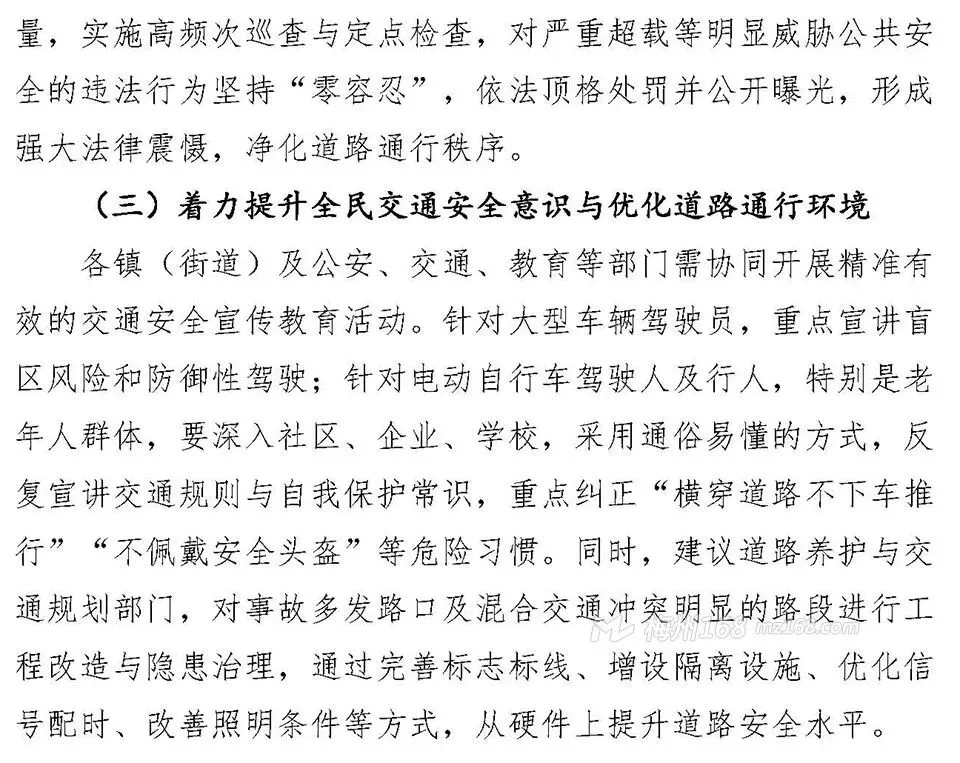 量，实施高频次巡查与定点检查，对严重超载等明显威胁公共安全的违法行为坚持“零容忍”，依法顶格处罚并公开曝光，形成强大法律震慑，净化道路通行秩序。

（三）着力提升全民交通安全意识与优化道路通行环境

各镇（街道）及公安、交通、教育等部门需协同开展精准有效的交通安全宣传教育活动。针对大型车辆驾驶员，重点宣讲盲区风险和防御性驾驶；针对电动自行车驾驶人及行人，特别是老年人群体，要深入社区、企业、学校，采用通俗易懂的方式，反复宣讲交通规则与自我保护常识，重点纠正“横穿道路不下车推行”“不佩戴安全头盔”等危险习惯。同时，建议道路养护与交通规划部门，对事故多发路口及混合交通冲突明显的路段进行工程改造与隐患治理，通过完善标志标线、增设隔离设施、优化信号配时、改善照明条件等方式，从硬件上提升道路安全水平。

梅州168 mz168.com